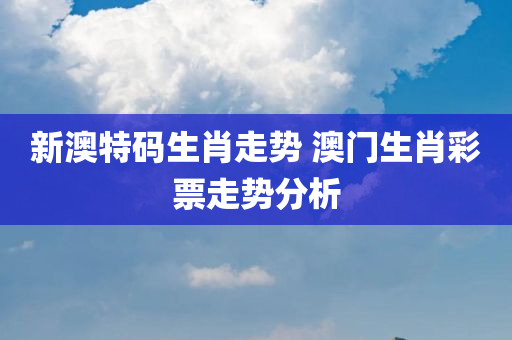 新澳特码生肖走势 澳门生肖彩票走势分析